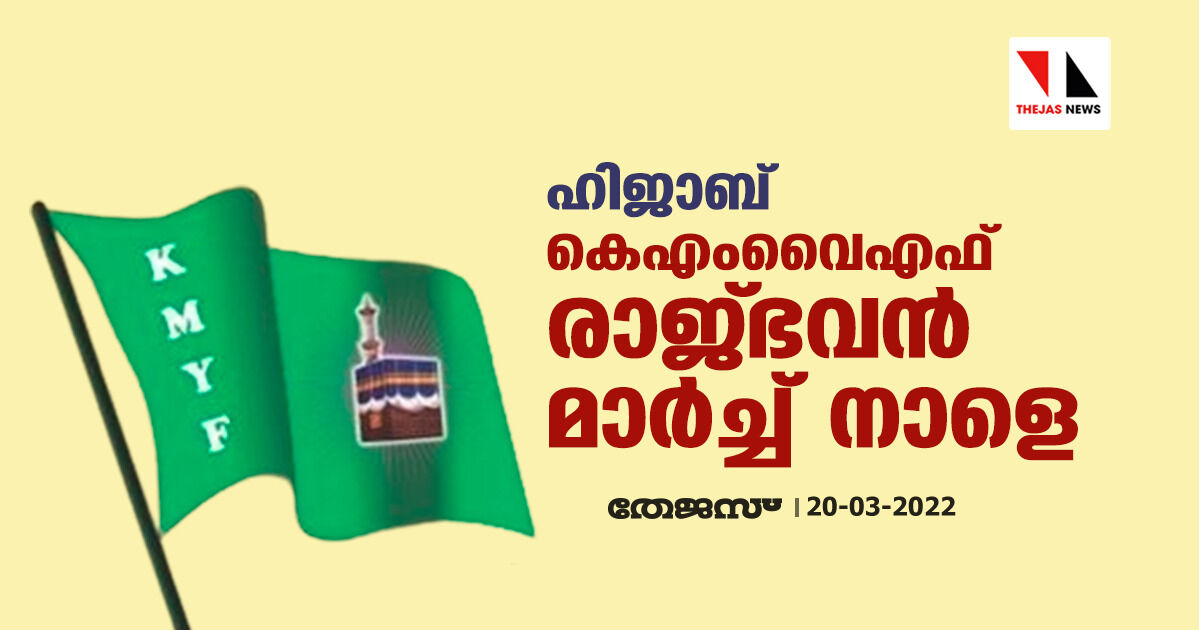 THEJAS NEWS

K
M
Y
F

ഹിജാബ്
കെഎംവൈഎഫ്
രാജ്ഭവൻ
മാർച്ച് നാളെ

തേജസ് | 20-03-2022